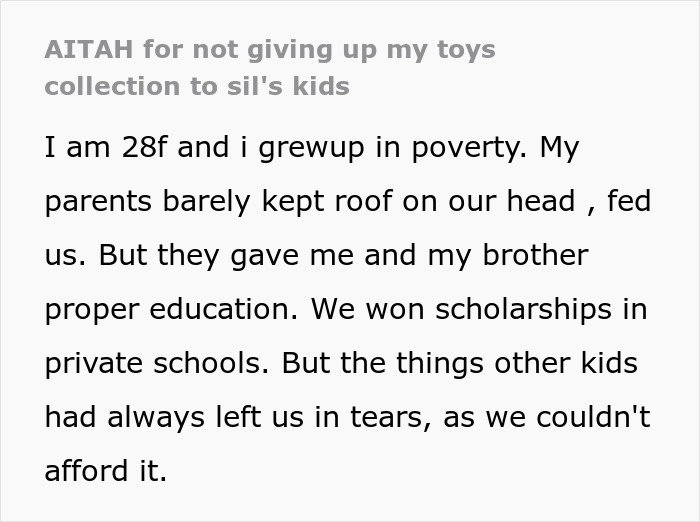 AITAH for not giving up my toys collection to sil's kids

I am 28f and i grewup in poverty. My parents barely kept roof on our head , fed us. But they gave me and my brother proper education. We won scholarships in private schools. But the things other kids had always left us in tears, as we couldn't afford it.